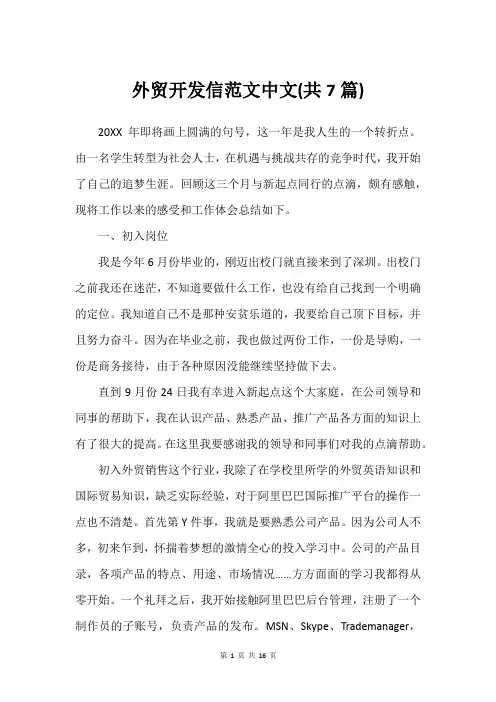 外贸开发信范文中文(共 7 篇)

20XX 年即将画上圆满的句号，这一年是我人生的一个转折点。由一名学生转型为社会人士，在机遇与挑战共存的竞争时代，我开始了自己的追梦生涯。回顾这三个月与新起点同行的点滴，颇有感触，现将工作以来的感受和工作体会总结如下。

一、初入岗位

我是今年 6 月份毕业的，刚迈出校门就直接来到了深圳。出校门之前我还在迷茫，不知道要做什么工作，也没有给自己找到一个明确的定位。我知道自己不是那种安贫乐道的，我要给自己顶下目标，并且努力奋斗。因为在毕业之前，我也做过两份工作，一份是导购，一份是商务接待，由于各种原因没能继续坚持做下去。

直到 9 月份 24 日我有幸进入新起点这个大家庭，在公司领导和同事的帮助下，我在认识产品、熟悉产品、推广产品各方面的知识上有了很大的提高。在这里我要感谢我的领导和同事们对我的点滴帮助。

初入外贸销售这个行业，我除了在学校里所学的外贸英语知识和国际贸易知识，缺乏实际经验，对于阿里巴巴国际推广平台的操作一点也不清楚。首先第 Y 件事，我就是要熟悉公司产品。因为公司人不多，初来乍到，怀揣着梦想的激情全心的投入学习中。公司的产品目录，各项产品的特点、用途、市场情况......方方面面的学习我都得从零开始。一个礼拜之后，我开始接触阿里巴巴后台管理，注册了一个制作员的子账号，负责产品的发布。MSN、Skype、Trademanager，

第 1 页 共 16 页